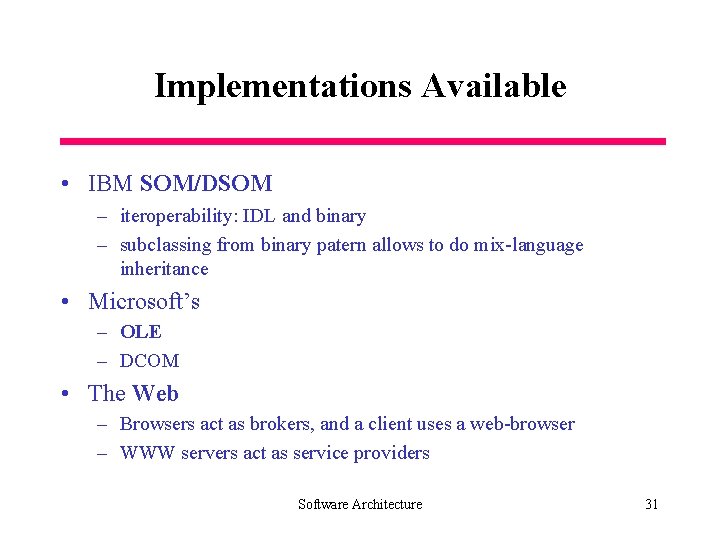 Implementations Available

• IBM SOM/DSOM
– iteroperability: IDL and binary
– subclassing from binary patern allows to do mix-language inheritance

• Microsoft's
– OLE
– DCOM

• The Web
– Browsers act as brokers, and a client uses a web-browser
– WWW servers act as service providers

Software Architecture

31